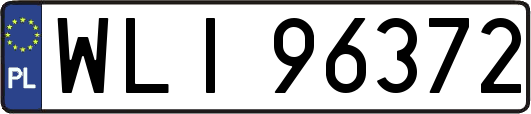 PL

WLI 96372